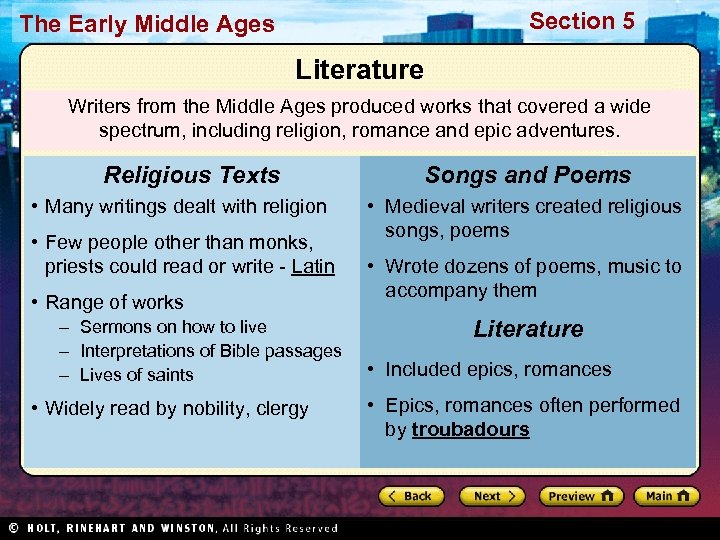 The Early Middle Ages

Section 5

Literature

Writers from the Middle Ages produced works that covered a wide spectrum, including religion, romance and epic adventures.

Religious Texts

• Many writings dealt with religion

• Few people other than monks, priests could read or write - Latin

• Range of works
– Sermons on how to live
– Interpretations of Bible passages
– Lives of saints

• Widely read by nobility, clergy

Songs and Poems

• Medieval writers created religious songs, poems

• Wrote dozens of poems, music to accompany them

Literature

• Included epics, romances

• Epics, romances often performed by troubadours

Back

Next

Preview

Main

© HOLT, RINEHART AND WINSTON, All Rights Reserved